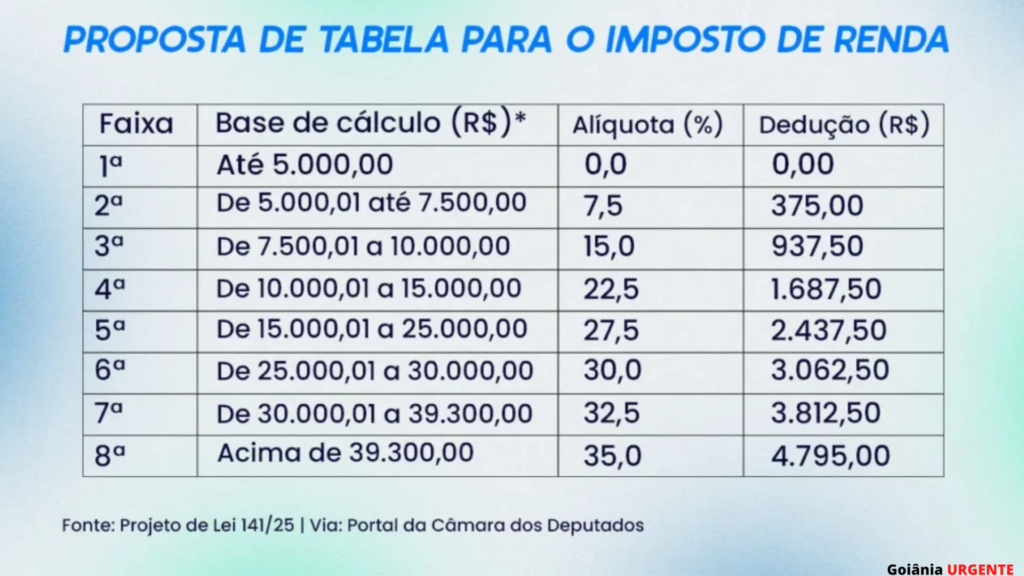 PROPOSTA DE TABELA PARA O IMPOSTO DE RENDA

| Faixa | Base de cálculo (R$)* | Alíquota (%) | Dedução (R$) |
|---|---|---|---|
| 1ª | Até 5.000,00 | 0,0 | 0,00 |
| 2ª | De 5.000,01 até 7.500,00 | 7,5 | 375,00 |
| 3ª | De 7.500,01 a 10.000,00 | 15,0 | 937,50 |
| 4ª | De 10.000,01 a 15.000,00 | 22,5 | 1.687,50 |
| 5ª | De 15.000,01 a 25.000,00 | 27,5 | 2.437,50 |
| 6ª | De 25.000,01 a 30.000,00 | 30,0 | 3.062,50 |
| 7ª | De 30.000,01 a 39.300,00 | 32,5 | 3.812,50 |
| 8ª | Acima de 39.300,00 | 35,0 | 4.795,00 |

Fonte: Projeto de Lei 141/25 | Via: Portal da Câmara dos Deputados

Goiânia URGENTE